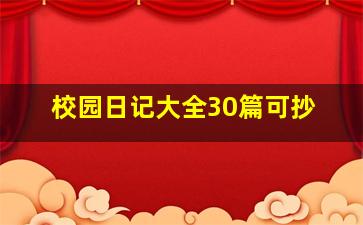 校园日记大全30篇可抄